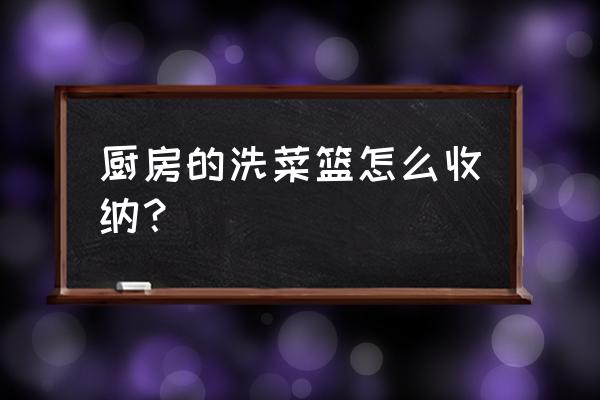 厨房的洗菜篮怎么收纳？